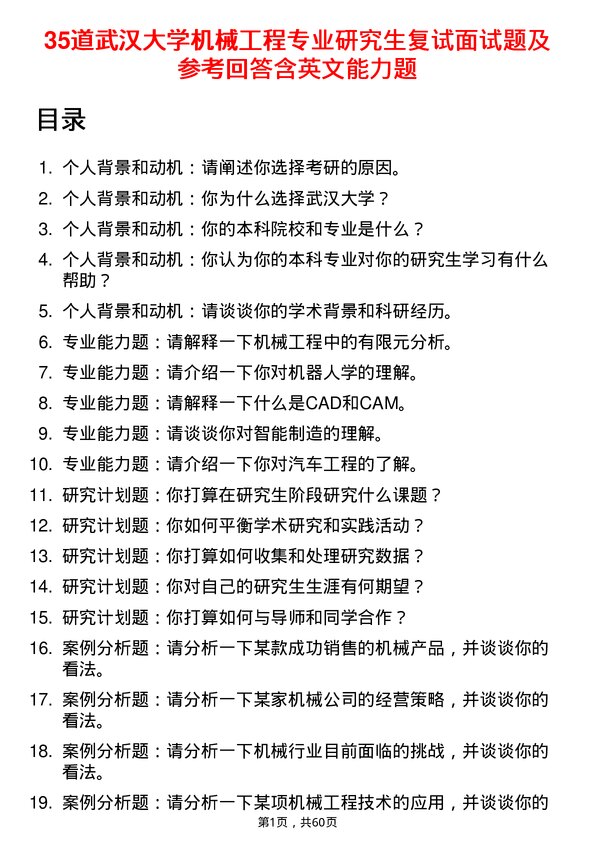 35道武汉大学机械工程专业研究生复试面试题及参考回答含英文能力题

目录

1. 个人背景和动机：请阐述你选择考研的原因。
2. 个人背景和动机：你为什么选择武汉大学？
3. 个人背景和动机：你的本科院校和专业是什么？
4. 个人背景和动机：你认为你的本科专业对你的研究生学习有什么帮助？
5. 个人背景和动机：请谈谈你的学术背景和科研经历。
6. 专业能力题：请解释一下机械工程中的有限元分析。
7. 专业能力题：请介绍一下你对机器人学的理解。
8. 专业能力题：请解释一下什么是CAD和CAM。
9. 专业能力题：请谈谈你对智能制造的理解。
10. 专业能力题：请介绍一下你对汽车工程的了解。
11. 研究计划题：你打算在研究生阶段研究什么课题？
12. 研究计划题：你如何平衡学术研究和实践活动？
13. 研究计划题：你打算如何收集和处理研究数据？
14. 研究计划题：你对自己的研究生生涯有何期望？
15. 研究计划题：你打算如何与导师和同学合作？
16. 案例分析题：请分析一下某款成功销售的机械产品，并谈谈你的看法。
17. 案例分析题：请分析一下某家机械公司的经营策略，并谈谈你的看法。
18. 案例分析题：请分析一下机械行业目前面临的挑战，并谈谈你的看法。
19. 案例分析题：请分析一下某项机械工程技术的应用，并谈谈你的

第1页，共60页